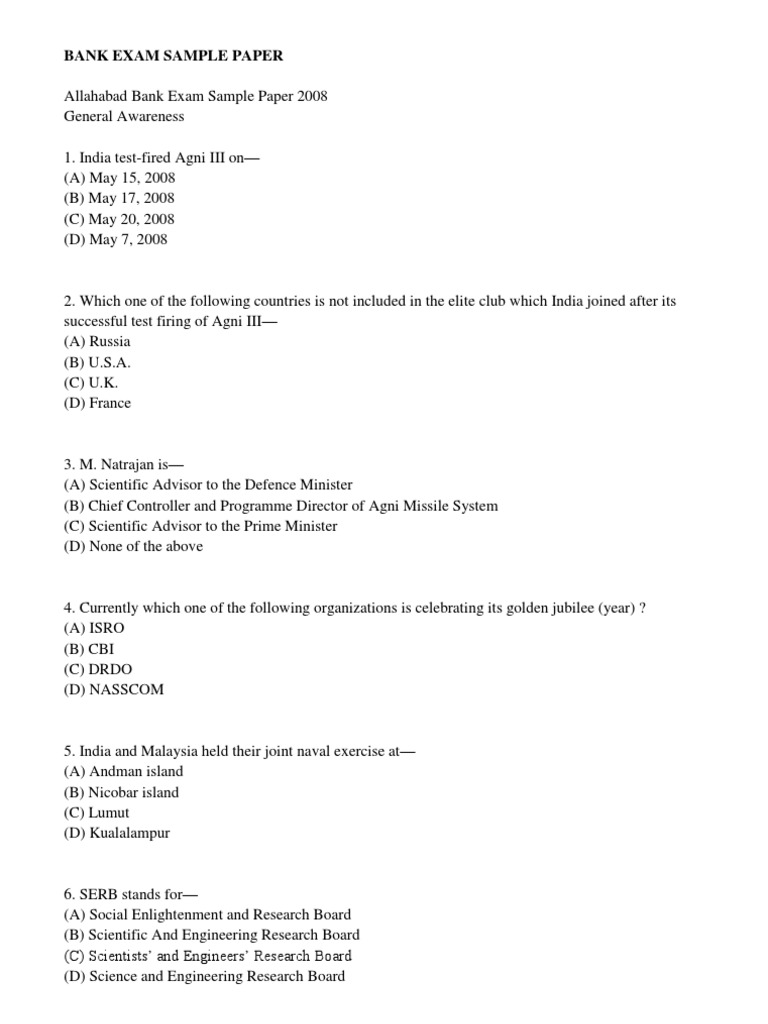 BANK EXAM SAMPLE PAPER

Allahabad Bank Exam Sample Paper 2008
General Awareness

1. India test-fired Agni III on—
(A) May 15, 2008
(B) May 17, 2008
(C) May 20, 2008
(D) May 7, 2008

2. Which one of the following countries is not included in the elite club which India joined after its successful test firing of Agni III—
(A) Russia
(B) U.S.A.
(C) U.K.
(D) France

3. M. Natrajan is—
(A) Scientific Advisor to the Defence Minister
(B) Chief Controller and Programme Director of Agni Missile System
(C) Scientific Advisor to the Prime Minister
(D) None of the above

4. Currently which one of the following organizations is celebrating its golden jubilee (year) ?
(A) ISRO
(B) CBI
(C) DRDO
(D) NASSCOM

5. India and Malaysia held their joint naval exercise at—
(A) Andman island
(B) Nicobar island
(C) Lumut
(D) Kualalampur

6. SERB stands for—
(A) Social Enlightenment and Research Board
(B) Scientific And Engineering Research Board
(C) Scientists' and Engineers' Research Board
(D) Science and Engineering Research Board